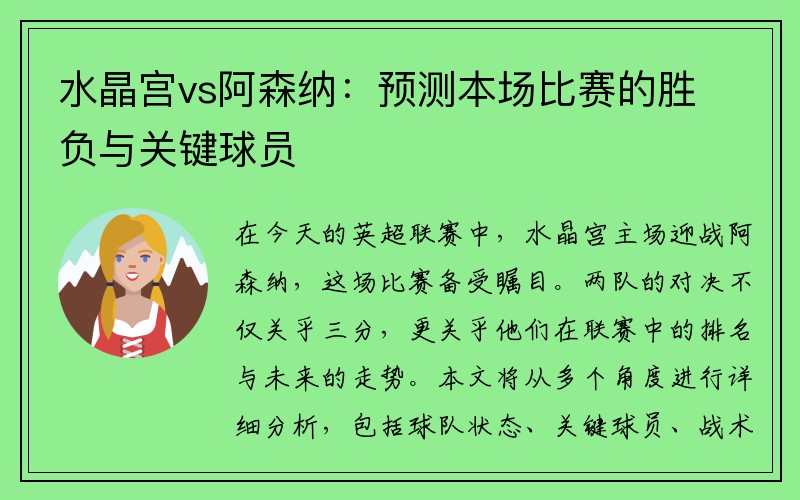 水晶宫vs阿森纳：预测本场比赛的胜负与关键球员

在今天的英超联赛中，水晶宫主场迎战阿森纳，这场比赛备受瞩目。两队的对决不仅关乎三分，更关乎他们在联赛中的排名与未来的走势。本文将从多个角度进行详细分析，包括球队状态、关键球员、战术